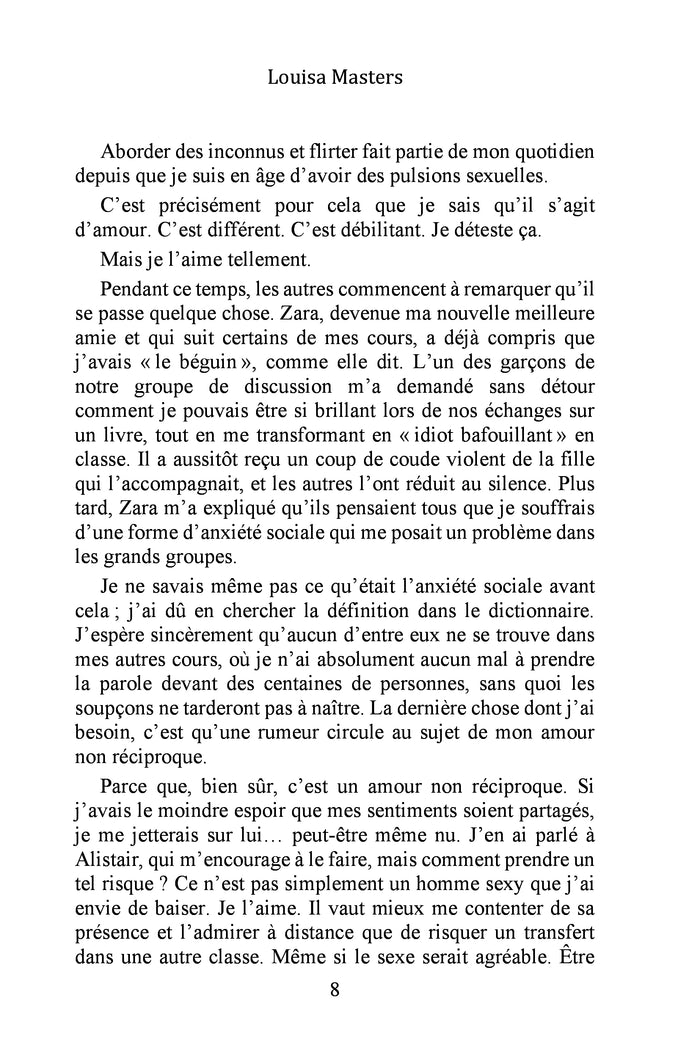 Louisa Masters

Aborder des inconnus et flirter fait partie de mon quotidien depuis que je suis en âge d'avoir des pulsions sexuelles.

C'est précisément pour cela que je sais qu'il s'agit d'amour. C'est différent. C'est débilitant. Je déteste ça.

Mais je l'aime tellement.

Pendant ce temps, les autres commencent à remarquer qu'il se passe quelque chose. Zara, devenue ma nouvelle meilleure amie et qui suit certains de mes cours, a déjà compris que j'avais « le béguin », comme elle dit. L'un des garçons de notre groupe de discussion m'a demandé sans détour comment je pouvais être si brillant lors de nos échanges sur un livre, tout en me transformant en « idiot bafouillant » en classe. Il a aussitôt reçu un coup de coude violent de la fille qui l'accompagnait, et les autres l'ont réduit au silence. Plus tard, Zara m'a expliqué qu'ils pensaient tous que je souffrais d'une forme d'anxiété sociale qui me posait un problème dans les grands groupes.

Je ne savais même pas ce qu'était l'anxiété sociale avant cela ; j'ai dû en chercher la définition dans le dictionnaire. J'espère sincèrement qu'aucun d'entre eux ne se trouve dans mes autres cours, où je n'ai absolument aucun mal à prendre la parole devant des centaines de personnes, sans quoi les soupçons ne tarderont pas à naître. La dernière chose dont j'ai besoin, c'est qu'une rumeur circule au sujet de mon amour non réciproque.

Parce que, bien sûr, c'est un amour non réciproque. Si j'avais le moindre espoir que mes sentiments soient partagés, je me jetterais sur lui… peut-être même nu. J'en ai parlé à Alistair, qui m'encourage à le faire, mais comment prendre un tel risque ? Ce n'est pas simplement un homme sexy que j'ai envie de baiser. Je l'aime. Il vaut mieux me contenter de sa présence et l'admirer à distance que de risquer un transfert dans une autre classe. Même si le sexe serait agréable. Être

8